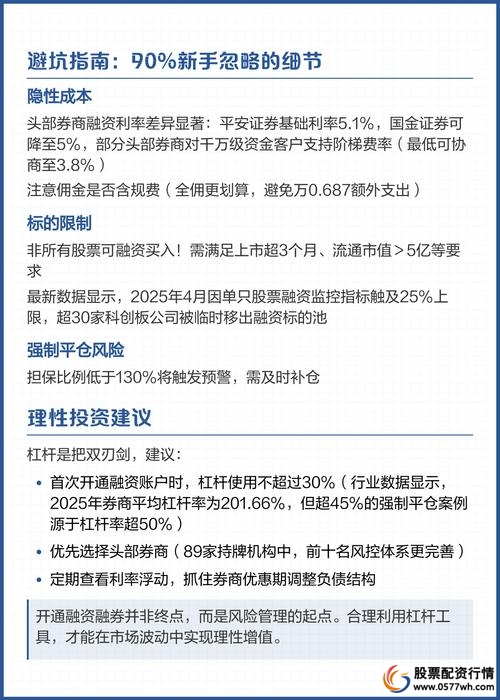 避坑指南：90%新手忽略的细节

隐性成本

头部券商融资利率差异显著：平安证券基础利率5.1%，国金证券可降至5%，部分头部券商对千万级资金客户支持阶梯费率（最低可协商至3.8%）

注意佣金是否含规费（全佣更划算，避免万0.687额外支出）

标的限制

非所有股票可融资买入！需满足上市超3个月、流通市值＞5亿等要求

最新数据显示，2025年4月因单只股票融资监控指标触及25%上限，超30家科创板公司被临时移出融资标的池

强制平仓风险

担保比例低于130%将触发预警，需及时补仓

理性投资建议

杠杆是把双刃剑，建议：

• 首次开通融资账户时，杠杆使用不超过30%（行业数据显示，2025年券商平均杠杆率为201.66%，但超45%的强制平仓案例源于杠杆率超50%）

• 优先选择头部券商（89家持牌机构中，前十名风控体系更完善）

• 定期查看利率浮动，抓住券商优惠期调整负债结构

开通融资融券并非终点，而是风险管理的起点。合理利用杠杆工具，才能在市场波动中实现理性增值。

股票配资行情
www.0577wh.com